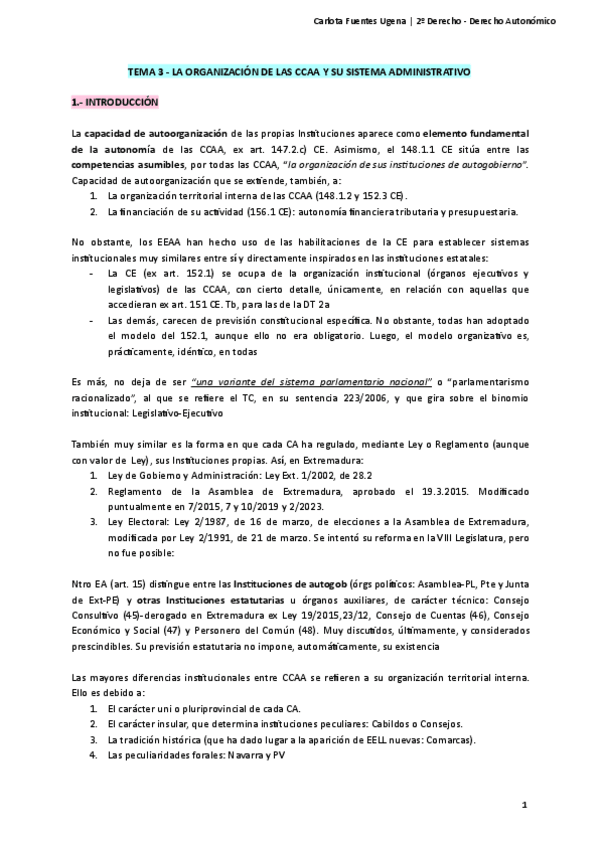 Carlota Fuentes Ugena | 2º Derecho - Derecho Autonómico

TEMA 3 - LA ORGANIZACIÓN DE LAS CCAA Y SU SISTEMA ADMINISTRATIVO

1.- INTRODUCCIÓN

La capacidad de autoorganización de las propias Instituciones aparece como elemento fundamental de la autonomía de las CCAA, ex art. 147.2.c) CE. Asimismo, el 148.1.1 CE sitúa entre las competencias asumibles, por todas las CCAA, "la organización de sus instituciones de autogobierno". Capacidad de autoorganización que se extiende, también, a:
1. La organización territorial interna de las CCAA (148.1.2 y 152.3 CE).
2. La financiación de su actividad (156.1 CE): autonomía financiera tributaria y presupuestaria.

No obstante, los EEAA han hecho uso de las habilitaciones de la CE para establecer sistemas institucionales muy similares entre sí y directamente inspirados en las instituciones estatales:
- La CE (ex art. 152.1) se ocupa de la organización institucional (órganos ejecutivos y legislativos) de las CCAA, con cierto detalle, únicamente, en relación con aquellas que accedieran ex art. 151 CE. Tb, para las de la DT 2a
- Las demás, carecen de previsión constitucional específica. No obstante, todas han adoptado el modelo del 152.1, aunque ello no era obligatorio. Luego, el modelo organizativo es, prácticamente, idéntico, en todas

Es más, no deja de ser "una variante del sistema parlamentario nacional" o "parlamentarismo racionalizado", al que se refiere el TC, en su sentencia 223/2006, y que gira sobre el binomio institucional: Legislativo-Ejecutivo

También muy similar es la forma en que cada CA ha regulado, mediante Ley o Reglamento (aunque con valor de Ley), sus Instituciones propias. Así, en Extremadura:
1. Ley de Gobierno y Administración: Ley Ext. 1/2002, de 28.2
2. Reglamento de la Asamblea de Extremadura, aprobado el 19.3.2015. Modificado puntualmente en 7/2015, 7 y 10/2019 y 2/2023.
3. Ley Electoral: Ley 2/1987, de 16 de marzo, de elecciones a la Asamblea de Extremadura, modificada por Ley 2/1991, de 21 de marzo. Se intentó su reforma en la VIII Legislatura, pero no fue posible:

Ntro EA (art. 15) distingue entre las Instituciones de autogob (órgs políticos: Asamblea-PL, Pte y Junta de Ext-PE) y otras Instituciones estatutarias u órganos auxiliares, de carácter técnico: Consejo Consultivo (45)-derogado en Extremadura ex Ley 19/2015,23/12, Consejo de Cuentas (46), Consejo Económico y Social (47) y Personero del Común (48). Muy discutidos, últimamente, y considerados prescindibles. Su previsión estatutaria no impone, automáticamente, su existencia

Las mayores diferencias institucionales entre CCAA se refieren a su organización territorial interna. Ello es debido a:
1. El carácter uni o pluriprovincial de cada CA.
2. El carácter insular, que determina instituciones peculiares: Cabildos o Consejos.
3. La tradición histórica (que ha dado lugar a la aparición de EELL nuevas: Comarcas).
4. Las peculiaridades forales: Navarra y PV

1